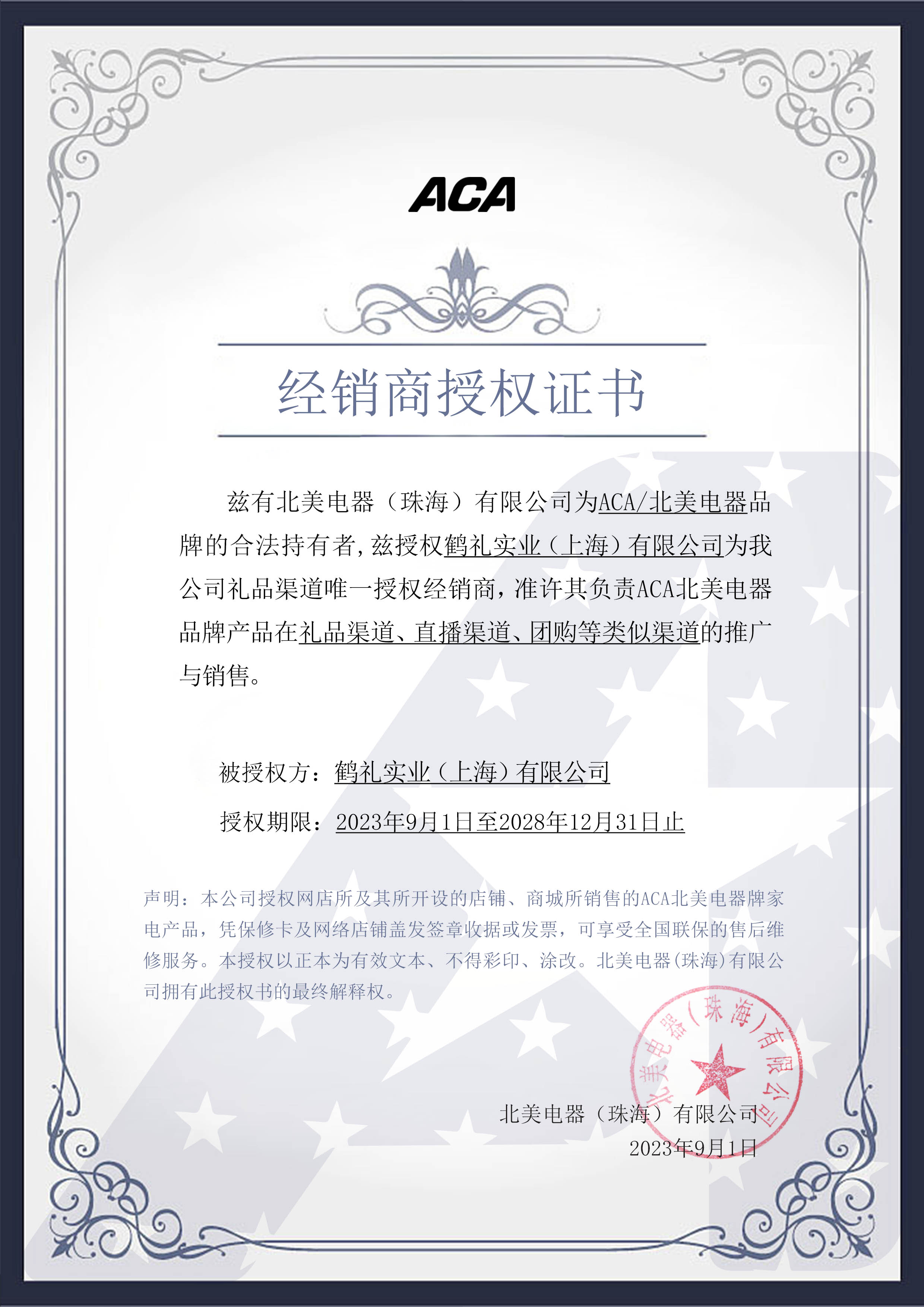 ACA

经销商授权证书

兹有北美电器（珠海）有限公司为ACA/北美电器品牌的合法持有者，兹授权鹤礼实业（上海）有限公司为我公司礼品渠道唯一授权经销商，准许其负责ACA北美电器品牌产品在礼品渠道、直播渠道、团购等类似渠道的推广与销售。

被授权方：鹤礼实业（上海）有限公司

授权期限：2023年9月1日至2028年12月31日止

声明：本公司授权网店所及其所开设的店铺、商城所销售的ACA北美电器牌家电产品，凭保修卡及网络店铺盖发签章收据或发票，可享受全国联保的售后维修服务。本授权以正本为有效文本、不得彩印、涂改。北美电器(珠海)有限公司拥有此授权书的最终解释权。

北美电器（珠海）有限公司

北美电器（珠海）有限公司
2023年9月1日